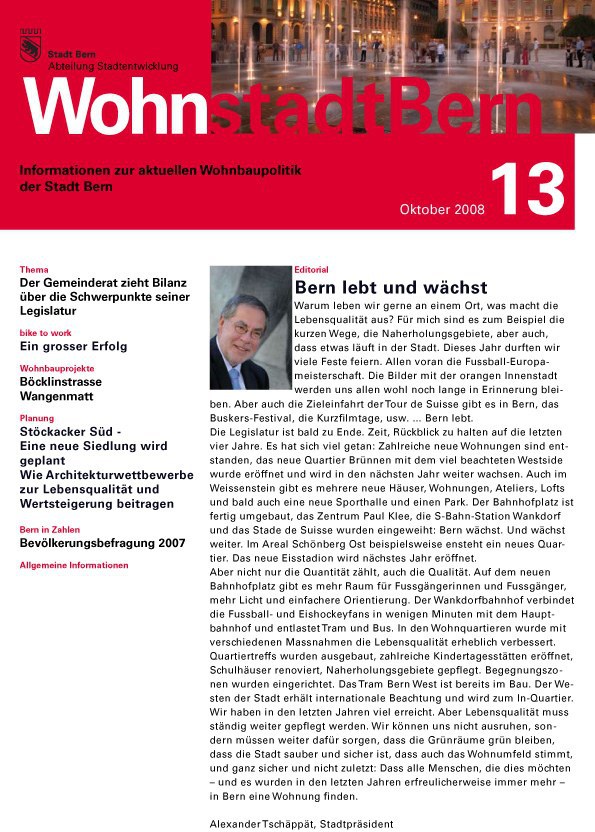 Stadt Bern
Abteilung Stadtentwicklung

WohnstadtBern

Informationen zur aktuellen Wohnbaupolitik der Stadt Bern

Oktober 2008

13

Thema
Der Gemeinderat zieht Bilanz über die Schwerpunkte seiner Legislatur

bike to work
Ein grosser Erfolg

Wohnbauprojekte
Böcklinstrasse
Wangenmatt

Planung
Stöckacker Süd - Eine neue Siedlung wird geplant
Wie Architekturwettbewerbe zur Lebensqualität und Wertsteigerung beitragen

Bern in Zahlen
Bevölkerungsbefragung 2007

Allgemeine Informationen

Editorial
Bern lebt und wächst

Warum leben wir gerne an einem Ort, was macht die Lebensqualität aus? Für mich sind es zum Beispiel die kurzen Wege, die Naherholungsgebiete, aber auch, dass etwas läuft in der Stadt. Dieses Jahr durften wir viele Feste feiern. Allen voran die Fussball-Europameisterschaft. Die Bilder mit der orangen Innenstadt werden uns allen wohl noch lange in Erinnerung bleiben. Aber auch die Zieleinfahrt der Tour de Suisse gibt es in Bern, das Buskers-Festival, die Kurzfilmtage, usw. ... Bern lebt.
Die Legislatur ist bald zu Ende. Zeit, Rückblick zu halten auf die letzten vier Jahre. Es hat sich viel getan: Zahlreiche neue Wohnungen sind entstanden, das neue Quartier Brünnen mit dem viel beachteten Westside wurde eröffnet und wird in den nächsten Jahr weiter wachsen. Auch im Weissenstein gibt es mehrere neue Häuser, Wohnungen, Ateliers, Lofts und bald auch eine neue Sporthalle und einen Park. Der Bahnhofplatz ist fertig umgebaut, das Zentrum Paul Klee, die S-Bahn-Station Wankdorf und das Stade de Suisse wurden eingeweiht: Bern wächst. Und wächst weiter. Im Areal Schönberg Ost beispielsweise ensteht ein neues Quartier. Das neue Eisstadion wird nächstes Jahr eröffnet.
Aber nicht nur die Quantität zählt, auch die Qualität. Auf dem neuen Bahnhofplatz gibt es mehr Raum für Fussgängerinnen und Fussgänger, mehr Licht und einfachere Orientierung. Der Wankdorfbahnhof verbindet die Fussball- und Eishockeyfans in wenigen Minuten mit dem Hauptbahnhof und entlastet Tram und Bus. In den Wohnquartieren wurde mit verschiedenen Massnahmen die Lebensqualität erheblich verbessert. Quartiertreffs wurden ausgebaut, zahlreiche Kindertagesstätten eröffnet, Schulhäuser renoviert, Naherholungsgebiete gepflegt. Begegnungszonen wurden eingerichtet. Das Tram Bern West ist bereits im Bau. Der Westen der Stadt erhält internationale Beachtung und wird zum In-Quartier. Wir haben in den letzten Jahren viel erreicht. Aber Lebensqualität muss ständig weiter gepflegt werden. Wir können uns nicht ausruhen, sondern müssen weiter dafür sorgen, dass die Grünräume grün bleiben, dass die Stadt sauber und sicher ist, dass auch das Wohnumfeld stimmt, und ganz sicher und nicht zuletzt: Dass alle Menschen, die dies möchten – und es wurden in den letzten Jahren erfreulicherweise immer mehr – in Bern eine Wohnung finden.

Alexander Tschäppät, Stadtpräsident